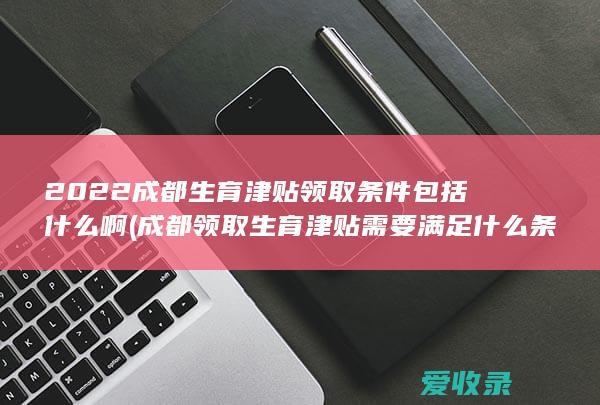 2022成都生育津贴领取条件包括什么啊(成都领取生育津贴需要满足什么条

爱收录